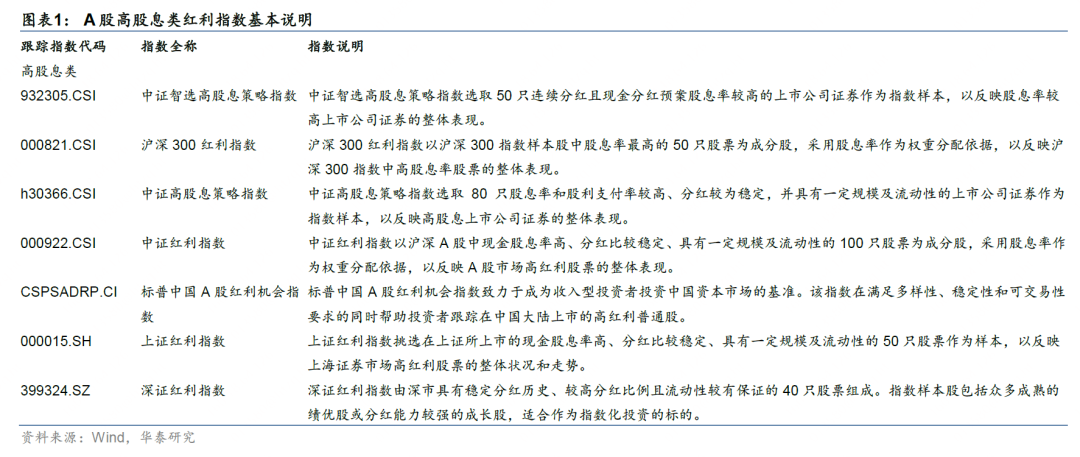 图表1： A股高股息类红利指数基本说明

| 跟踪指数代码 | 指数全称 | 指数说明 |
|---|---|---|
| 高股息类 | | |
| 932305.CSI | 中证智选高股息策略指数 | 中证智选高股息策略指数选取 50 只连续分红且现金分红预案股息率较高的上市公司证券作为指数样本，以反映股息率较高上市公司证券的整体表现。 |
| 000821.CSI | 沪深 300 红利指数 | 沪深 300 红利指数以沪深 300 指数样本股中股息率最高的 50 只股票为成分股，采用股息率作为权重分配依据，以反映沪深 300 指数中高股息率股票的整体表现。 |
| h30366.CSI | 中证高股息策略指数 | 中证高股息策略指数选取 80 只股息率和股利支付率较高、分红较为稳定，并具有一定规模及流动性的上市公司证券作为指数样本，以反映高股息上市公司证券的整体表现。 |
| 000922.CSI | 中证红利指数 | 中证红利指数以沪深 A 股中现金股息率高、分红比较稳定、具有一定规模及流动性的 100 只股票为成分股，采用股息率作为权重分配依据，以反映 A 股市场高红利股票的整体表现。 |
| CSPSADRP.CI | 标普中国 A 股红利机会指数 | 标普中国 A 股红利机会指数致力于成为收入型投资者投资中国资本市场的基准。该指数在满足多样性、稳定性和可交易性要求的同时帮助投资者跟踪在中国大陆上市的高红利普通股。 |
| 000015.SH | 上证红利指数 | 上证红利指数挑选在上证所上市的现金股息率高、分红比较稳定、具有一定规模及流动性的 50 只股票作为样本，以反映上海证券市场高红利股票的整体状况和走势。 |
| 399324.SZ | 深证红利指数 | 深证红利指数由深市具有稳定分红历史、较高分红比例且流动性较有保证的 40 只股票组成。指数样本股包括众多成熟的绩优股或分红能力较强的成长股，适合作为指数化投资的标的。 |

资料来源：Wind，华泰研究